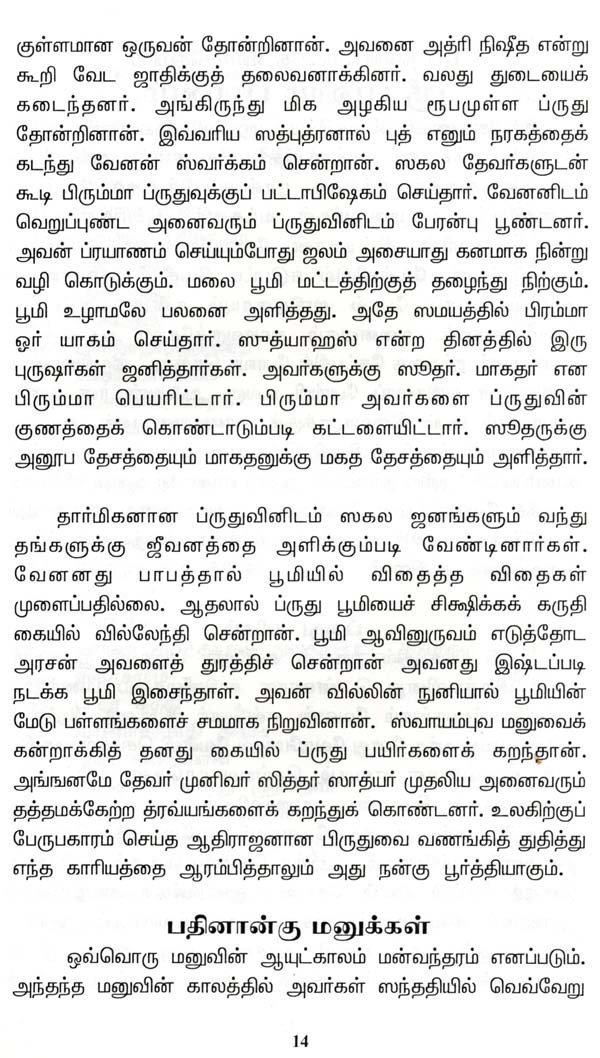 குள்ளமான ஒருவன் தோன்றினான். அவனை அத்ரி நிஷீத என்று கூறி வேட ஜாதிக்குத் தலைவனாக்கினர். வலது துடையைக் கடைந்தனர். அங்கிருந்து மிக அழகிய ரூபமுள்ள ப்ருது தோன்றினான். இவ்வரிய ஸத்புத்ரனால் புத் எனும் நரகத்தைக் கடந்து வேனன் ஸ்வர்க்கம் சென்றான். ஸகல தேவர்களுடன் கூடி பிரும்மா ப்ருதுவுக்குப் பட்டாபிஷேகம் செய்தார். வேனனிடம் வெறுப்புண்ட அனைவரும் ப்ருதுவினிடம் பேரன்பு பூண்டனர். அவன் ப்ரயாணம் செய்யும்போது ஜலம் அசையாது கனமாக நின்று வழி கொடுக்கும். மலை பூமி மட்டத்திற்குத் தழைந்து நிற்கும். பூமி உழாமலே பலனை அளித்தது. அதே ஸமயத்தில் பிரம்மா ஓர் யாகம் செய்தார். ஸுத்யாஹஸ் என்ற தினத்தில் இரு புருஷர்கள் ஜனித்தார்கள். அவர்களுக்கு ஸூதர். மாகதர் என பிரும்மா பெயரிட்டார். பிரும்மா அவர்களை ப்ருதுவின் குணத்தைக் கொண்டாடும்படி கட்டளையிட்டார். ஸூதருக்கு அனூப தேசத்தையும் மாகதனுக்கு மகத தேசத்தையும் அளித்தார்.

தார்மிகனான ப்ருதுவினிடம் ஸகல ஜனங்களும் வந்து தங்களுக்கு ஜீவனத்தை அளிக்கும்படி வேண்டினார்கள். வேனனது பாபத்தால் பூமியில் விதைத்த விதைகள் முளைப்பதில்லை. ஆதலால் ப்ருது பூமியைச் சிக்ஷிக்கக் கருதி கையில் வில்லேந்தி சென்றான். பூமி ஆவினுருவம் எடுத்தோட அரசன் அவளைத் துரத்திச் சென்றான் அவனது இஷ்டப்படி நடக்க பூமி இசைந்தாள். அவன் வில்லின் நுனியால் பூமியின் மேடு பள்ளங்களைச் சமமாக நிறுவினான். ஸ்வாயம்புவ மனுவைக் கன்றாக்கித் தனது கையில் ப்ருது பயிர்களைக் கறந்தான். அங்ஙனமே தேவர் முனிவர் ஸித்தர் ஸாத்யர் முதலிய அனைவரும் தத்தமக்கேற்ற த்ரவ்யங்களைக் கறந்துக் கொண்டனர். உலகிற்குப் பேருபகாரம் செய்த ஆதிராஜனான பிருதுவை வணங்கித் துதித்து எந்த காரியத்தை ஆரம்பித்தாலும் அது நன்கு பூர்த்தியாகும்.

பதினான்கு மனுக்கள்

ஒவ்வொரு மனுவின் ஆயுட்காலம் மன்வந்தரம் எனப்படும். அந்தந்த மனுவின் காலத்தில் அவர்கள் ஸந்ததியில் வெவ்வேறு

14